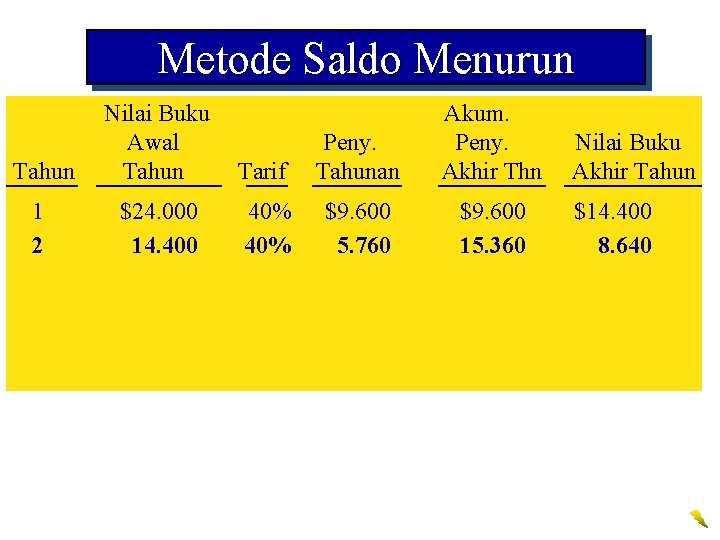 Metode Saldo Menurun

| Tahun | Nilai Buku Awal Tahun | Tarif | Peny. Tahunan | Akum. Peny. Akhir Thn | Nilai Buku Akhir Tahun |
|---|---|---|---|---|---|
| 1 | $24.000 | 40% | $9.600 | $9.600 | $14.400 |
| 2 | 14.400 | 40% | 5.760 | 15.360 | 8.640 |